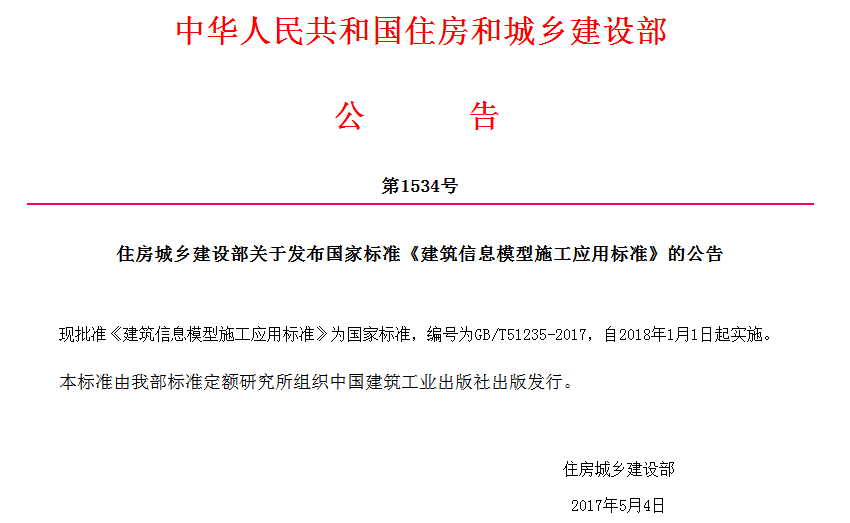 中华人民共和国住房和城乡建设部

公 告

第1534号

住房城乡建设部关于发布国家标准《建筑信息模型施工应用标准》的公告

现批准《建筑信息模型施工应用标准》为国家标准，编号为GB/T51235-2017，自2018年1月1日起实施。

本标准由我部标准定额研究所组织中国建筑工业出版社出版发行。

住房城乡建设部

2017年5月4日